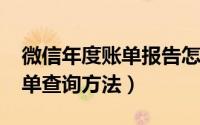 微信年度账单报告怎
单查询方法）